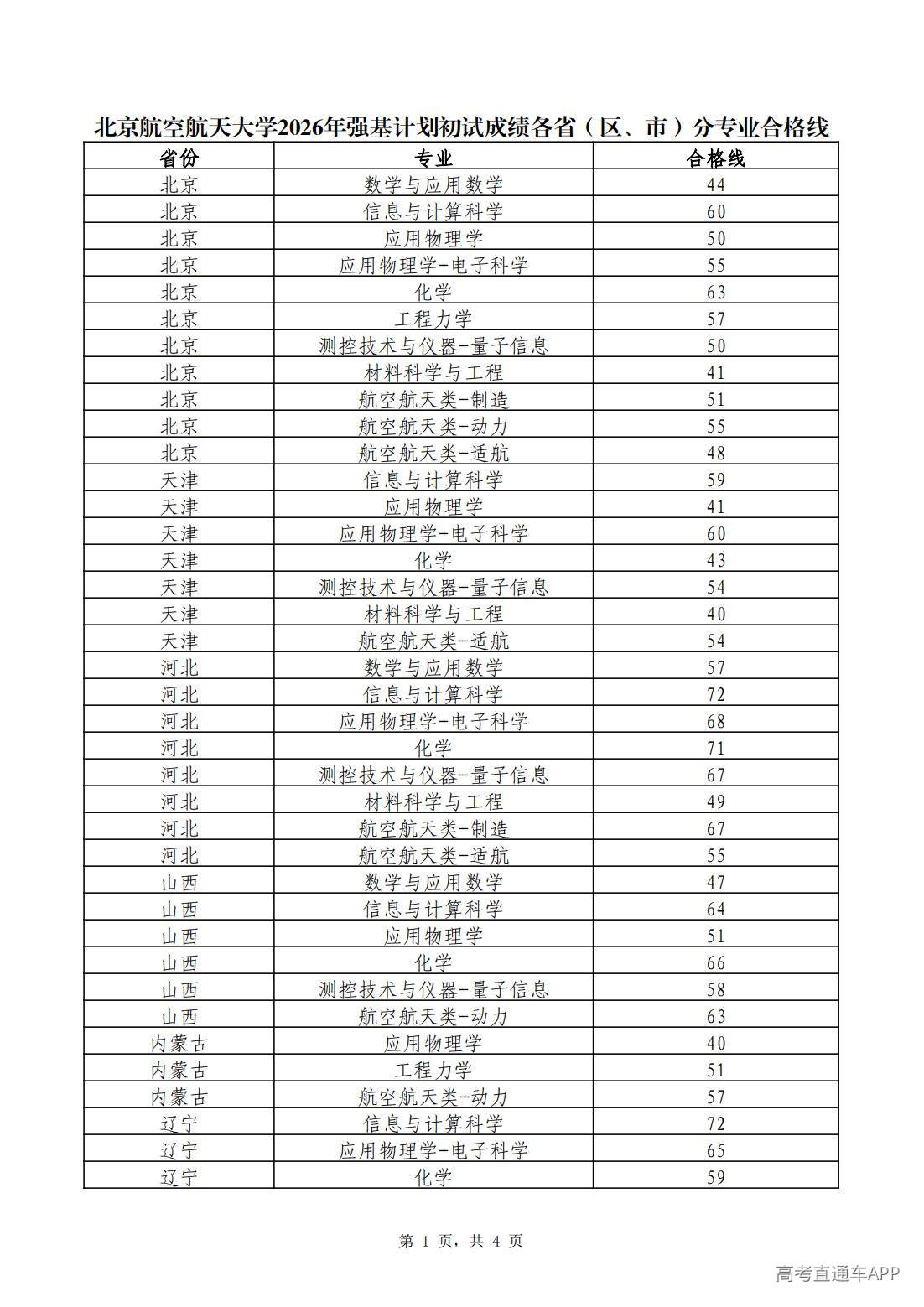 北京航空航天大学2026年强基计划初试成绩各省（区、市）分专业合格线

| 省份 | 专业 | 合格线 |
|---|---|---|
| 北京 | 数学与应用数学 | 44 |
| 北京 | 信息与计算科学 | 60 |
| 北京 | 应用物理学 | 50 |
| 北京 | 应用物理学-电子科学 | 55 |
| 北京 | 化学 | 63 |
| 北京 | 工程力学 | 57 |
| 北京 | 测控技术与仪器-量子信息 | 50 |
| 北京 | 材料科学与工程 | 41 |
| 北京 | 航空航天类-制造 | 51 |
| 北京 | 航空航天类-动力 | 55 |
| 北京 | 航空航天类-适航 | 48 |
| 天津 | 信息与计算科学 | 59 |
| 天津 | 应用物理学 | 41 |
| 天津 | 应用物理学-电子科学 | 60 |
| 天津 | 化学 | 43 |
| 天津 | 测控技术与仪器-量子信息 | 54 |
| 天津 | 材料科学与工程 | 40 |
| 天津 | 航空航天类-适航 | 54 |
| 河北 | 数学与应用数学 | 57 |
| 河北 | 信息与计算科学 | 72 |
| 河北 | 应用物理学-电子科学 | 68 |
| 河北 | 化学 | 71 |
| 河北 | 测控技术与仪器-量子信息 | 67 |
| 河北 | 材料科学与工程 | 49 |
| 河北 | 航空航天类-制造 | 67 |
| 河北 | 航空航天类-适航 | 55 |
| 山西 | 数学与应用数学 | 47 |
| 山西 | 信息与计算科学 | 64 |
| 山西 | 应用物理学 | 51 |
| 山西 | 化学 | 66 |
| 山西 | 测控技术与仪器-量子信息 | 58 |
| 山西 | 航空航天类-动力 | 63 |
| 内蒙古 | 应用物理学 | 40 |
| 内蒙古 | 工程力学 | 51 |
| 内蒙古 | 航空航天类-动力 | 57 |
| 辽宁 | 信息与计算科学 | 72 |
| 辽宁 | 应用物理学-电子科学 | 65 |
| 辽宁 | 化学 | 59 |

第1页，共4页

高考直通车APP